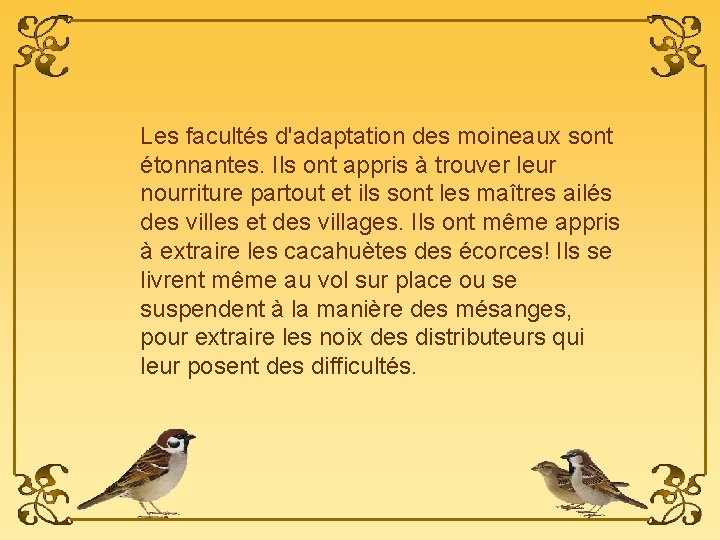 Les facultés d'adaptation des moineaux sont étonnantes. Ils ont appris à trouver leur nourriture partout et ils sont les maîtres ailés des villes et des villages. Ils ont même appris à extraire les cacahuètes des écorces! Ils se livrent même au vol sur place ou se suspendent à la manière des mésanges, pour extraire les noix des distributeurs qui leur posent des difficultés.